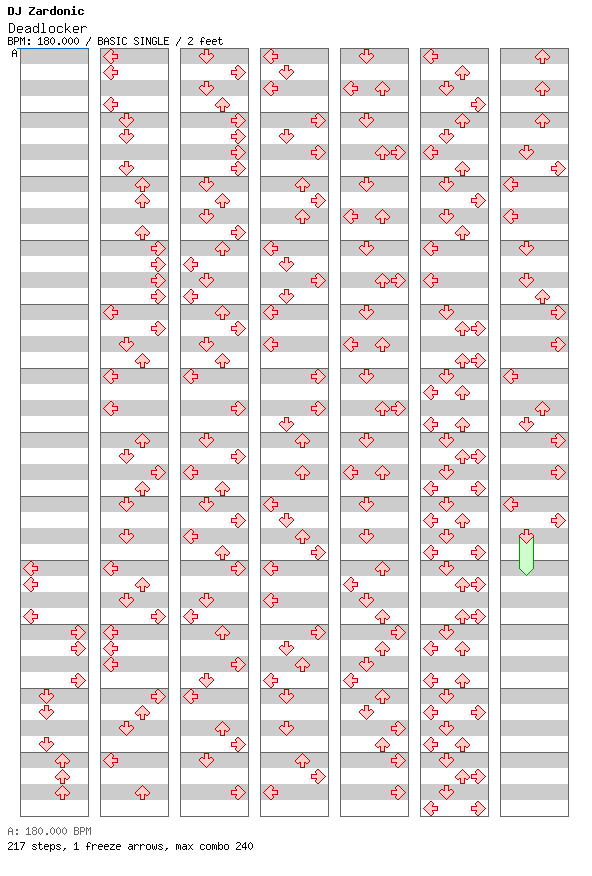 DJ Zardonic
Deadlocker
BPM: 180.000 / BASIC SINGLE / 2 feet
A

A: 180.000 BPM
217 steps, 1 freeze arrows, max combo 240